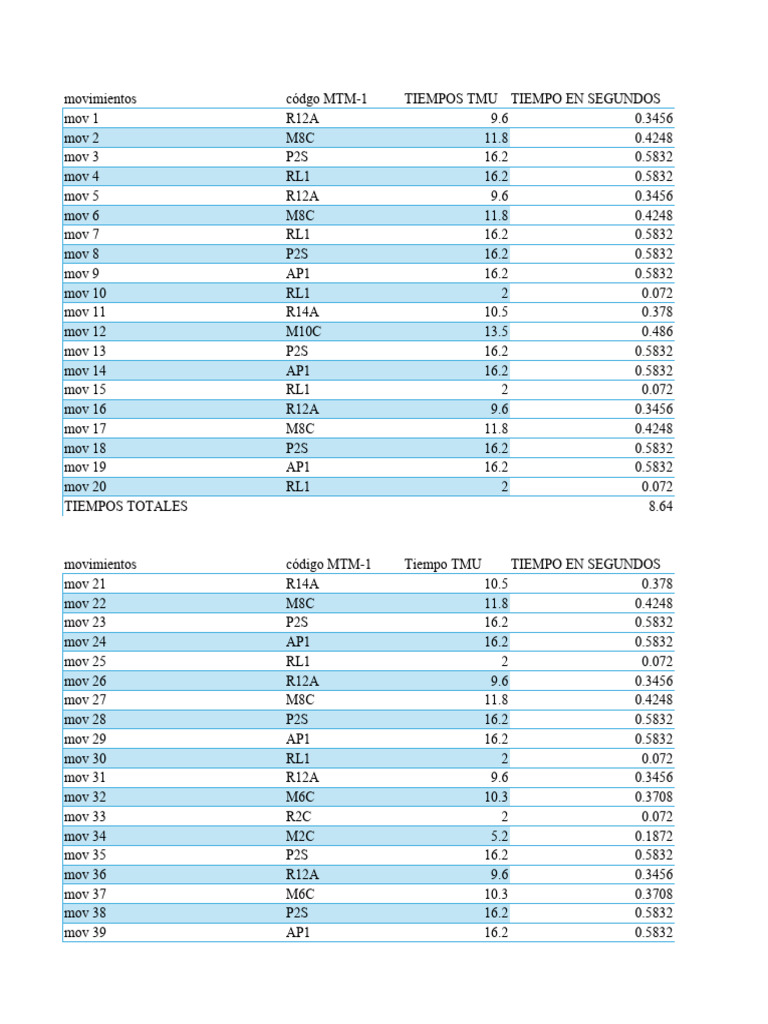 | movimientos | códgo MTM-1 | TIEMPOS TMU | TIEMPO EN SEGUNDOS |
|---|---|---|---|
| mov 1 | R12A | 9.6 | 0.3456 |
| mov 2 | M8C | 11.8 | 0.4248 |
| mov 3 | P2S | 16.2 | 0.5832 |
| mov 4 | RL1 | 16.2 | 0.5832 |
| mov 5 | R12A | 9.6 | 0.3456 |
| mov 6 | M8C | 11.8 | 0.4248 |
| mov 7 | RL1 | 16.2 | 0.5832 |
| mov 8 | P2S | 16.2 | 0.5832 |
| mov 9 | AP1 | 16.2 | 0.5832 |
| mov 10 | RL1 | 2 | 0.072 |
| mov 11 | R14A | 10.5 | 0.378 |
| mov 12 | M10C | 13.5 | 0.486 |
| mov 13 | P2S | 16.2 | 0.5832 |
| mov 14 | AP1 | 16.2 | 0.5832 |
| mov 15 | RL1 | 2 | 0.072 |
| mov 16 | R12A | 9.6 | 0.3456 |
| mov 17 | M8C | 11.8 | 0.4248 |
| mov 18 | P2S | 16.2 | 0.5832 |
| mov 19 | AP1 | 16.2 | 0.5832 |
| mov 20 | RL1 | 2 | 0.072 |
| TIEMPOS TOTALES | | | 8.64 |

| movimientos | código MTM-1 | Tiempo TMU | TIEMPO EN SEGUNDOS |
|---|---|---|---|
| mov 21 | R14A | 10.5 | 0.378 |
| mov 22 | M8C | 11.8 | 0.4248 |
| mov 23 | P2S | 16.2 | 0.5832 |
| mov 24 | AP1 | 16.2 | 0.5832 |
| mov 25 | RL1 | 2 | 0.072 |
| mov 26 | R12A | 9.6 | 0.3456 |
| mov 27 | M8C | 11.8 | 0.4248 |
| mov 28 | P2S | 16.2 | 0.5832 |
| mov 29 | AP1 | 16.2 | 0.5832 |
| mov 30 | RL1 | 2 | 0.072 |
| mov 31 | R12A | 9.6 | 0.3456 |
| mov 32 | M6C | 10.3 | 0.3708 |
| mov 33 | R2C | 2 | 0.072 |
| mov 34 | M2C | 5.2 | 0.1872 |
| mov 35 | P2S | 16.2 | 0.5832 |
| mov 36 | R12A | 9.6 | 0.3456 |
| mov 37 | M6C | 10.3 | 0.3708 |
| mov 38 | P2S | 16.2 | 0.5832 |
| mov 39 | AP1 | 16.2 | 0.5832 |